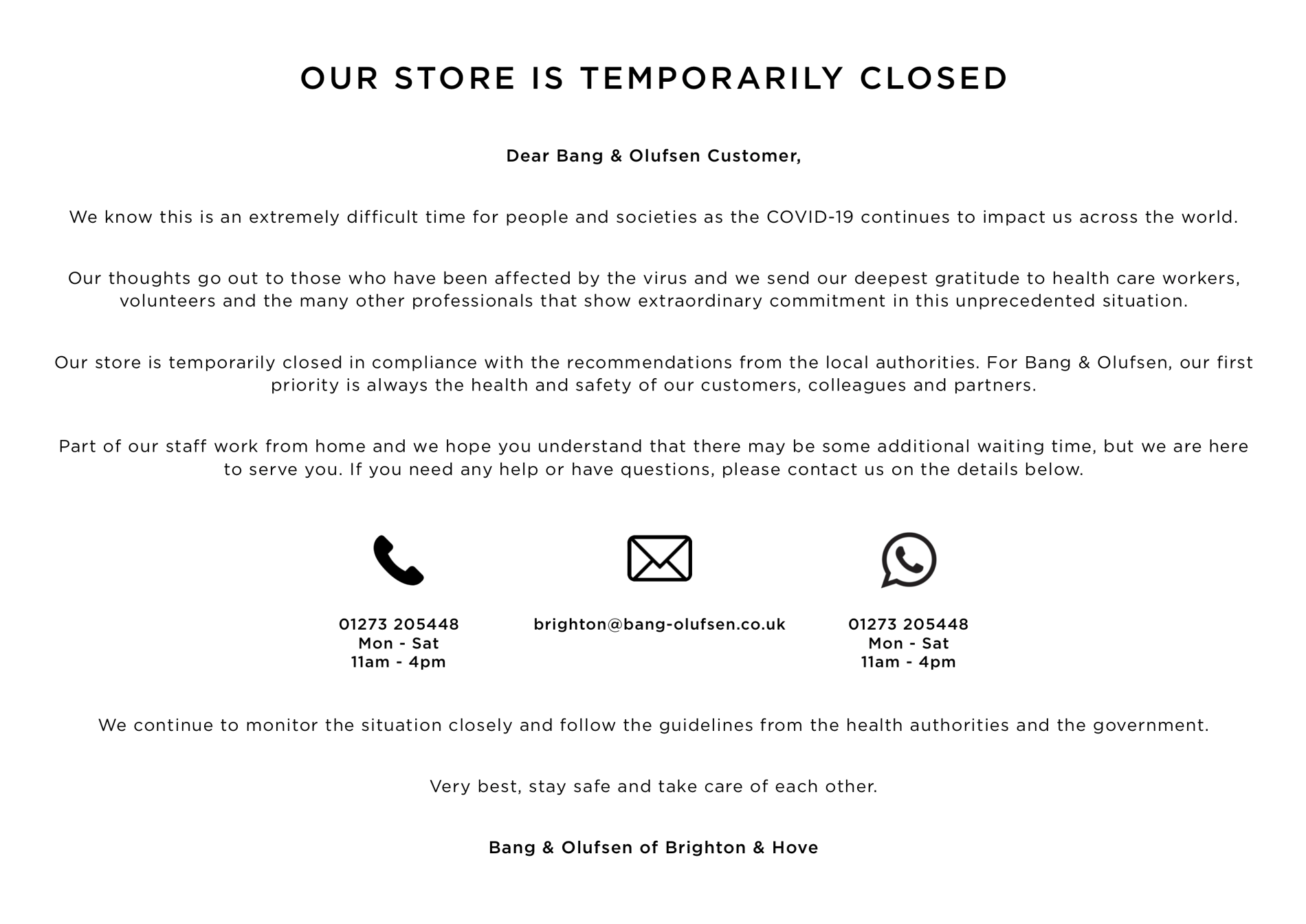 OUR STORE IS TEMPORARILY CLOSED

Dear Bang & Olufsen Customer,

We know this is an extremely difficult time for people and societies as the COVID-19 continues to impact us across the world.

Our thoughts go out to those who have been affected by the virus and we send our deepest gratitude to health care workers, volunteers and the many other professionals that show extraordinary commitment in this unprecedented situation.

Our store is temporarily closed in compliance with the recommendations from the local authorities. For Bang & Olufsen, our first priority is always the health and safety of our customers, colleagues and partners.

Part of our staff work from home and we hope you understand that there may be some additional waiting time, but we are here to serve you. If you need any help or have questions, please contact us on the details below.

01273 205448
Mon - Sat
11am - 4pm

brighton@bang-olufsen.co.uk

01273 205448
Mon - Sat
11am - 4pm

We continue to monitor the situation closely and follow the guidelines from the health authorities and the government.

Very best, stay safe and take care of each other.

Bang & Olufsen of Brighton & Hove